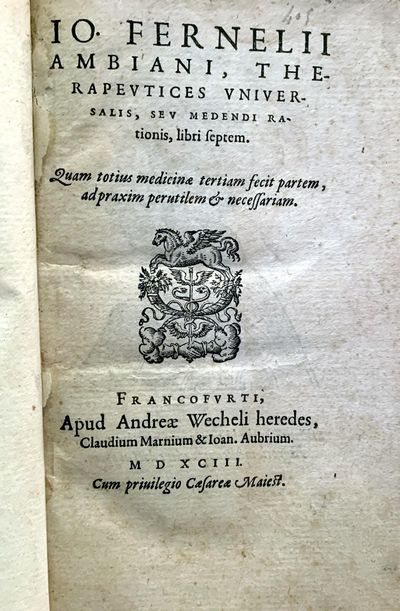 405

IO. FERNELII AMBIANI, THERAPEVTICES VNIVERSALIS, SEV MEDENDI RAtionis, libri ſeptem.

Quam totius medicinæ tertiam fecit partem, ad praxim perutilem & neceſſariam.

FRANCOFVRTI,
Apud Andreæ Wecheli heredes,
Claudium Marnium & Ioan. Aubrium.
M D XCIII.
Cum priuilegio Cæſareæ Maieſt.